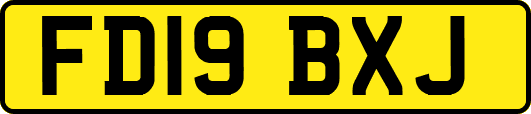 FD19 BXJ